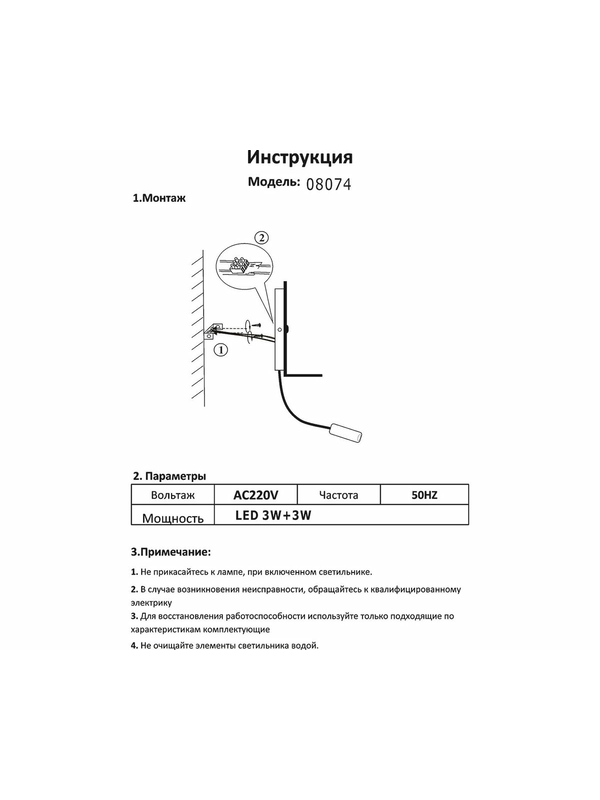 Инструкция

Модель: 08074

1.Монтаж

2

1

2. Параметры

| Вольтаж | AC220V | Частота | 50HZ |
|---|---|---|---|
| Мощность | LED 3W+3W | | |

3.Примечание:

1. Не прикасайтесь к лампе, при включенном светильнике.

2. В случае возникновения неисправности, обращайтесь к квалифицированному электрику

3. Для восстановления работоспособности используйте только подходящие по характеристикам комплектующие

4. Не очищайте элементы светильника водой.